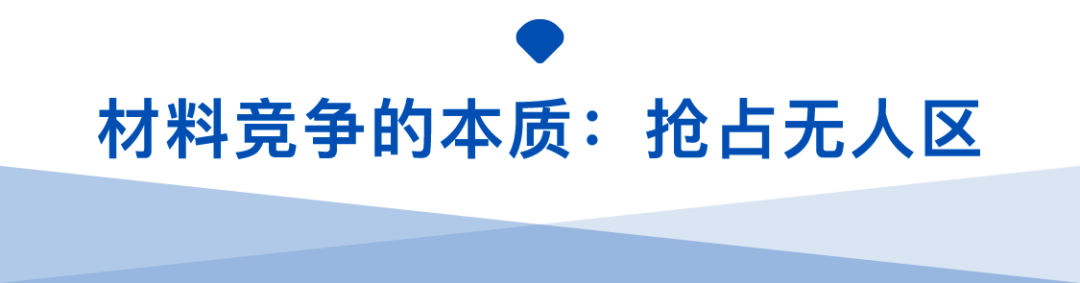 材料竞争的本质：抢占无人区